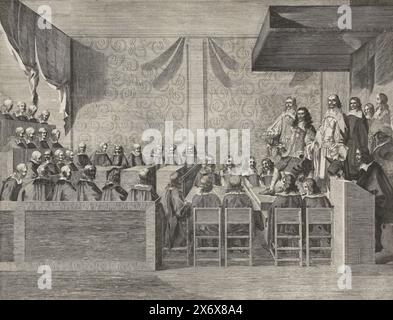 a a alamy a a
alamy - 2X6X8A4